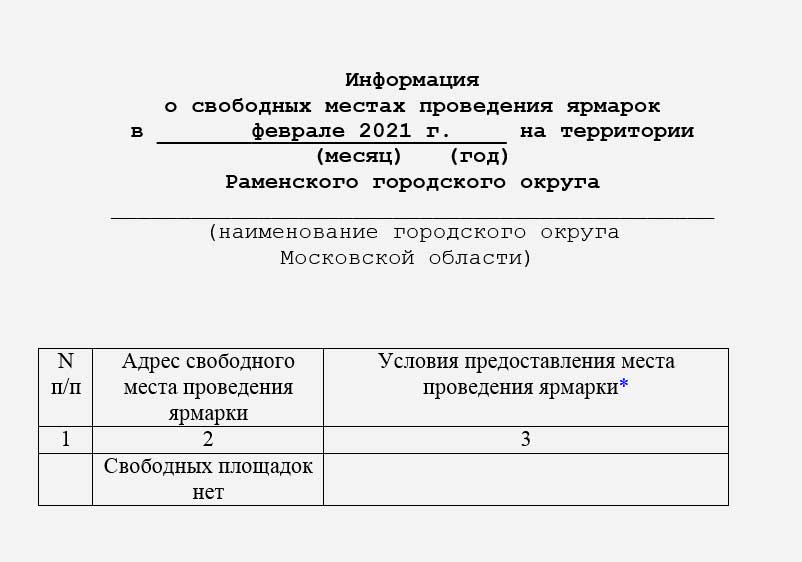 Информация
о свободных местах проведения ярмарок
в феврале 2021 г. на территории
(месяц) (год)
Раменского городского округа
____
(наименование городского округа
Московской области)

| N п/п | Адрес свободного места проведения ярмарки | Условия предоставления места проведения ярмарки* |
|---|---|---|
| 1 | 2 | 3 |
|  | Свободных площадок нет |  |